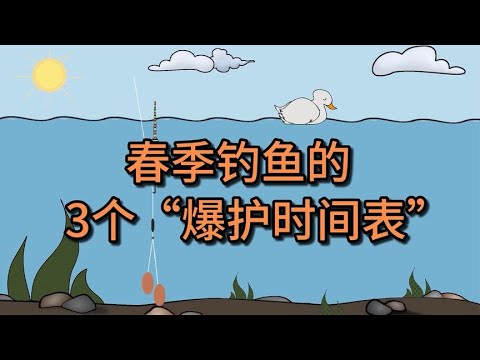 春季钓鱼的
3个“爆护时间表”